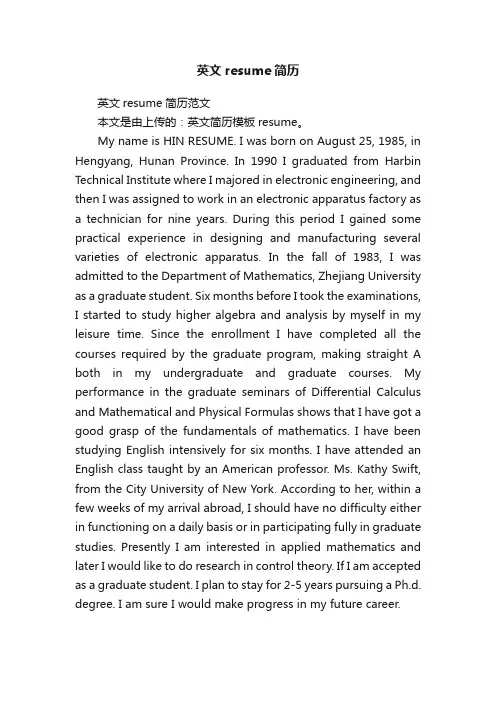 英文 resume 简历

英文 resume 简历范文

本文是由上传的：英文简历模板 resume。

My name is HIN RESUME. I was born on August 25, 1985, in Hengyang, Hunan Province. In 1990 I graduated from Harbin Technical Institute where I majored in electronic engineering, and then I was assigned to work in an electronic apparatus factory as a technician for nine years. During this period I gained some practical experience in designing and manufacturing several varieties of electronic apparatus. In the fall of 1983, I was admitted to the Department of Mathematics, Zhejiang University as a graduate student. Six months before I took the examinations, I started to study higher algebra and analysis by myself in my leisure time. Since the enrollment I have completed all the courses required by the graduate program, making straight A both in my undergraduate and graduate courses. My performance in the graduate seminars of Differential Calculus and Mathematical and Physical Formulas shows that I have got a good grasp of the fundamentals of mathematics. I have been studying English intensively for six months. I have attended an English class taught by an American professor. Ms. Kathy Swift, from the City University of New York. According to her, within a few weeks of my arrival abroad, I should have no difficulty either in functioning on a daily basis or in participating fully in graduate studies. Presently I am interested in applied mathematics and later I would like to do research in control theory. If I am accepted as a graduate student. I plan to stay for 2-5 years pursuing a Ph.d. degree. I am sure I would make progress in my future career.